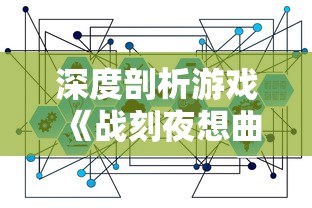 深度剖析游戏
《战刻夜想曲